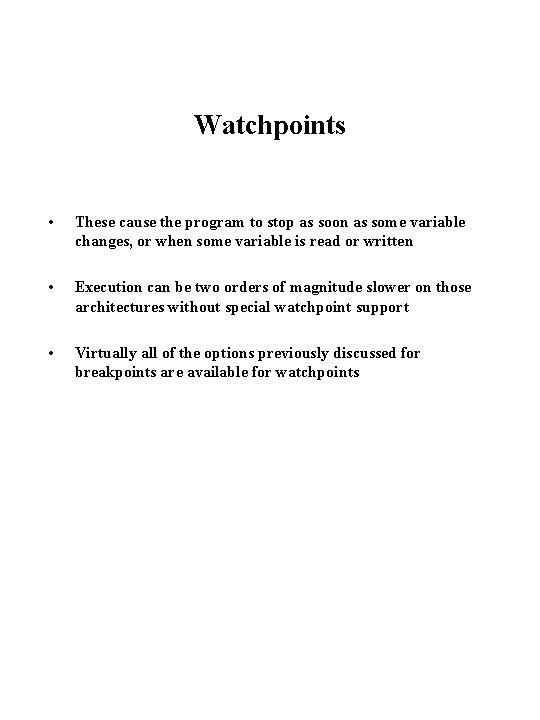 Watchpoints

• These cause the program to stop as soon as some variable changes, or when some variable is read or written

• Execution can be two orders of magnitude slower on those architectures without special watchpoint support

• Virtually all of the options previously discussed for breakpoints are available for watchpoints